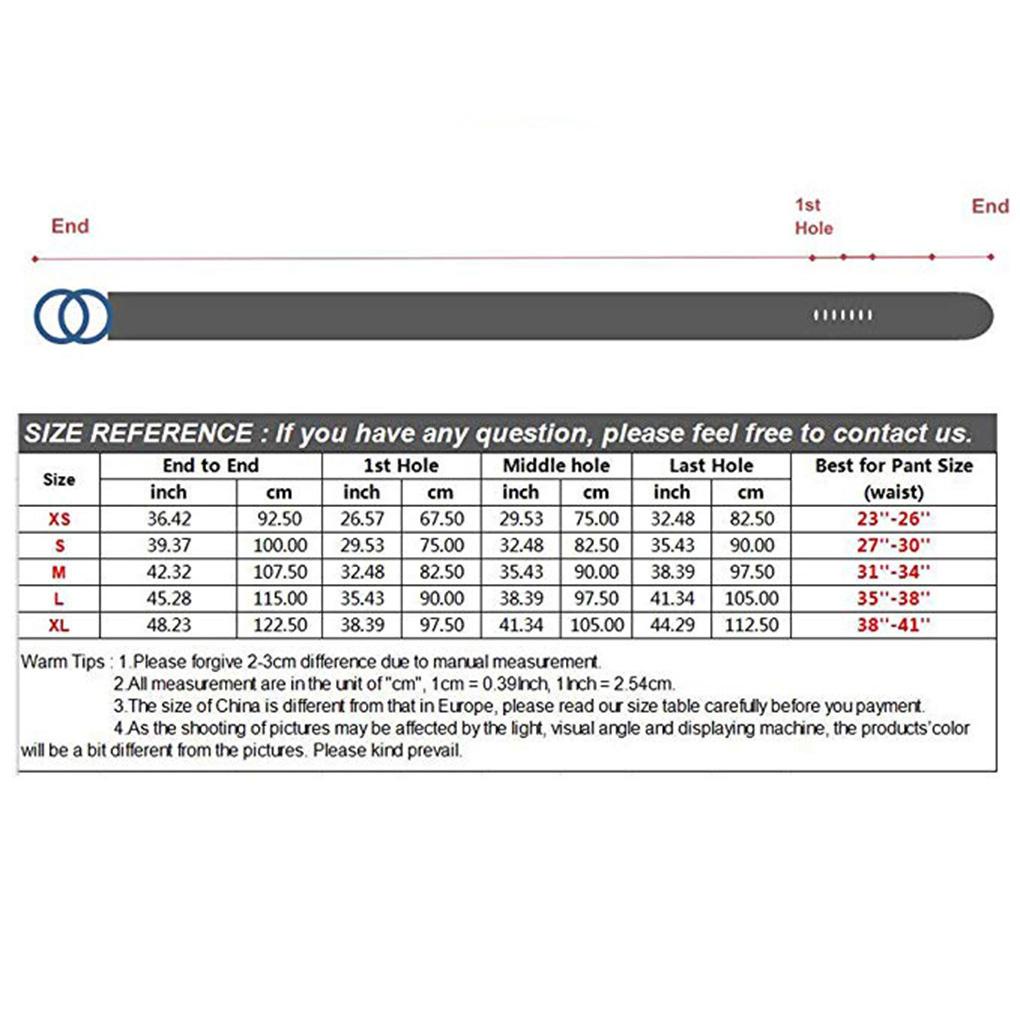 End

1st Hole

End

SIZE REFERENCE : If you have any question, please feel free to contact us.

| Size | End to End inch | End to End cm | 1st Hole inch | 1st Hole cm | Middle hole inch | Middle hole cm | Last Hole inch | Last Hole cm | Best for Pant Size (waist) |
|---|---|---|---|---|---|---|---|---|---|
| XS | 36.42 | 92.50 | 26.57 | 67.50 | 29.53 | 75.00 | 32.48 | 82.50 | 23''-26'' |
| S | 39.37 | 100.00 | 29.53 | 75.00 | 32.48 | 82.50 | 35.43 | 90.00 | 27''-30'' |
| M | 42.32 | 107.50 | 32.48 | 82.50 | 35.43 | 90.00 | 38.39 | 97.50 | 31''-34'' |
| L | 45.28 | 115.00 | 35.43 | 90.00 | 38.39 | 97.50 | 41.34 | 105.00 | 35''-38'' |
| XL | 48.23 | 122.50 | 38.39 | 97.50 | 41.34 | 105.00 | 44.29 | 112.50 | 38''-41'' |

Warm Tips : 1.Please forgive 2-3cm difference due to manual measurement.
2.All measurement are in the unit of "cm", 1cm = 0.39Inch, 1Inch = 2.54cm.
3.The size of China is different from that in Europe, please read our size table carefully before you payment.
4.As the shooting of pictures may be affected by the light, visual angle and displaying machine, the products'color will be a bit different from the pictures. Please kind prevail.